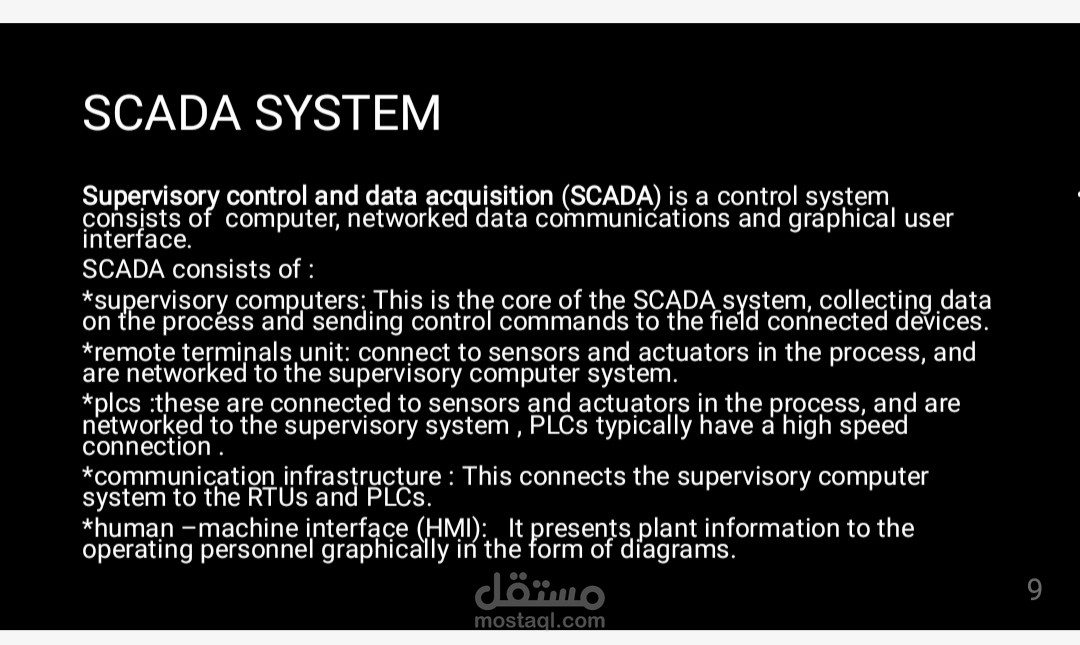 SCADA SYSTEM

Supervisory control and data acquisition (SCADA) is a control system consists of computer, networked data communications and graphical user interface.

SCADA consists of :

*supervisory computers: This is the core of the SCADA system, collecting data on the process and sending control commands to the field connected devices.

*remote terminals unit: connect to sensors and actuators in the process, and are networked to the supervisory computer system.

*plcs :these are connected to sensors and actuators in the process, and are networked to the supervisory system , PLCs typically have a high speed connection .

*communication infrastructure : This connects the supervisory computer system to the RTUs and PLCs.

*human –machine interface (HMI): It presents plant information to the operating personnel graphically in the form of diagrams.

9

مستقل
mostaql.com